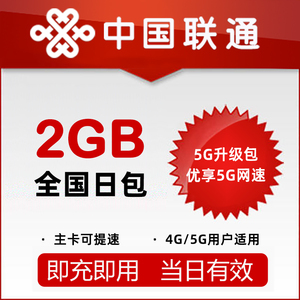 中国联通

2GB
全国日包

5G升级包
优享5G网速

· 主卡可提速 · 4G/5G用户适用

即充即用 当日有效